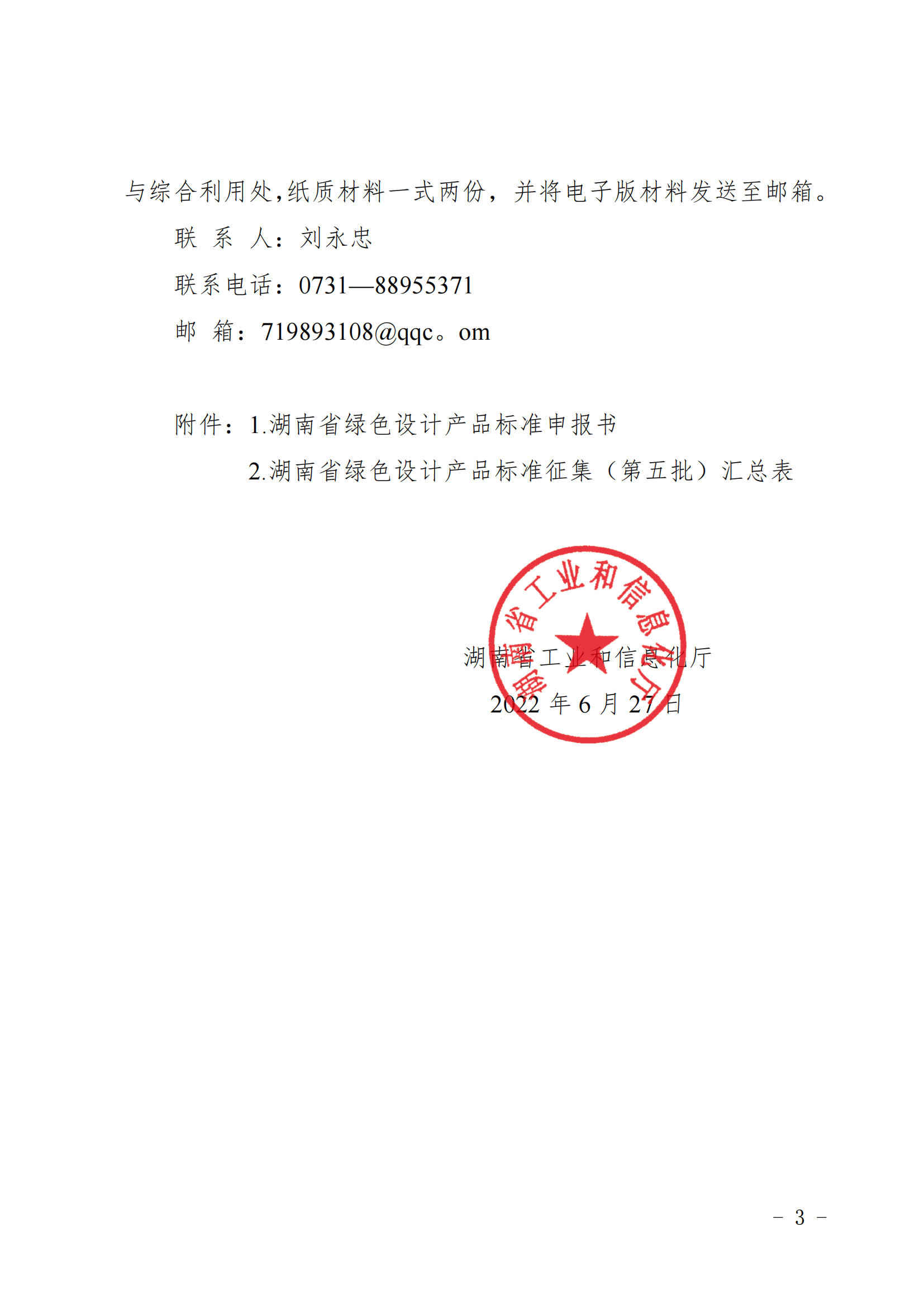 与综合利用处,纸质材料一式两份，并将电子版材料发送至邮箱。

联 系 人：刘永忠

联系电话：0731—88955371

邮 箱：719893108@qqc。om

附件：1.湖南省绿色设计产品标准申报书

2.湖南省绿色设计产品标准征集（第五批）汇总表

湖南省工业和信息化厅

湖南省工业和信息化厅

2022 年 6 月 27 日

－ 3 －